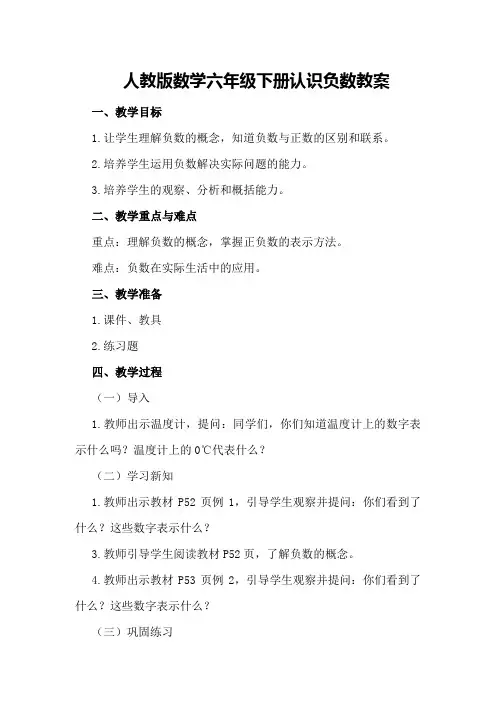 人教版数学六年级下册认识负数教案

一、教学目标

1.让学生理解负数的概念，知道负数与正数的区别和联系。

2.培养学生运用负数解决实际问题的能力。

3.培养学生的观察、分析和概括能力。

二、教学重点与难点

重点：理解负数的概念，掌握正负数的表示方法。

难点：负数在实际生活中的应用。

三、教学准备

1.课件、教具

2.练习题

四、教学过程

（一）导入

1.教师出示温度计，提问：同学们，你们知道温度计上的数字表示什么吗？温度计上的0℃代表什么？

（二）学习新知

1.教师出示教材 P52 页例 1，引导学生观察并提问：你们看到了什么？这些数字表示什么？

3.教师引导学生阅读教材 P52 页，了解负数的概念。

4.教师出示教材 P53 页例 2，引导学生观察并提问：你们看到了什么？这些数字表示什么？

（三）巩固练习